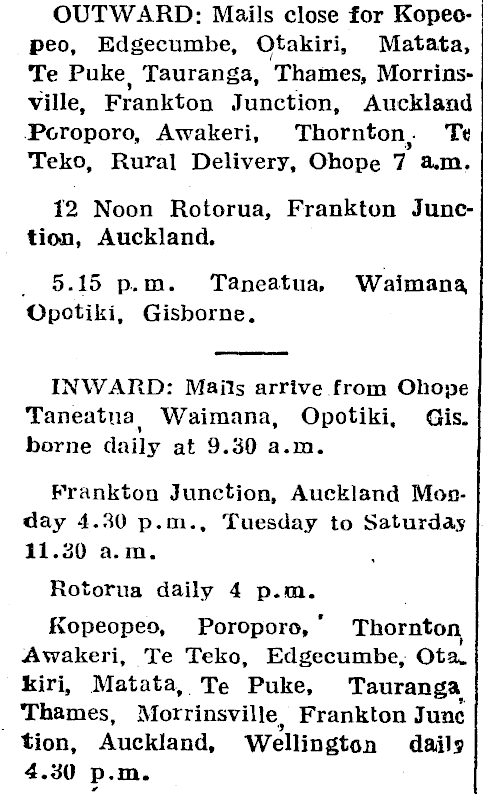 OUTWARD: Mails close for Kopeopeo, Edgecumbe, Otakiri, Matata, Te Puke, Tauranga, Thames, Morrinsville, Frankton Junction, Auckland Poroporo, Awakeri, Thornton, Te Teko, Rural Delivery, Ohope 7 a.m.

12 Noon Rotorua, Frankton Junction, Auckland.

5.15 p.m. Taneatua, Waimana, Opotiki, Gisborne.

INWARD: Mails arrive from Ohope Taneatua, Waimana, Opotiki, Gisborne daily at 9.30 a.m.

Frankton Junction, Auckland Monday 4.30 p.m., Tuesday to Saturday 11.30 a.m.

Rotorua daily 4 p.m.

Kopeopeo, Poroporo, Thornton, Awakeri, Te Teko, Edgecumbe, Otakiri, Matata, Te Puke, Tauranga, Thames, Morrinsville, Frankton Junction, Auckland, Wellington daily 4.30 p.m.